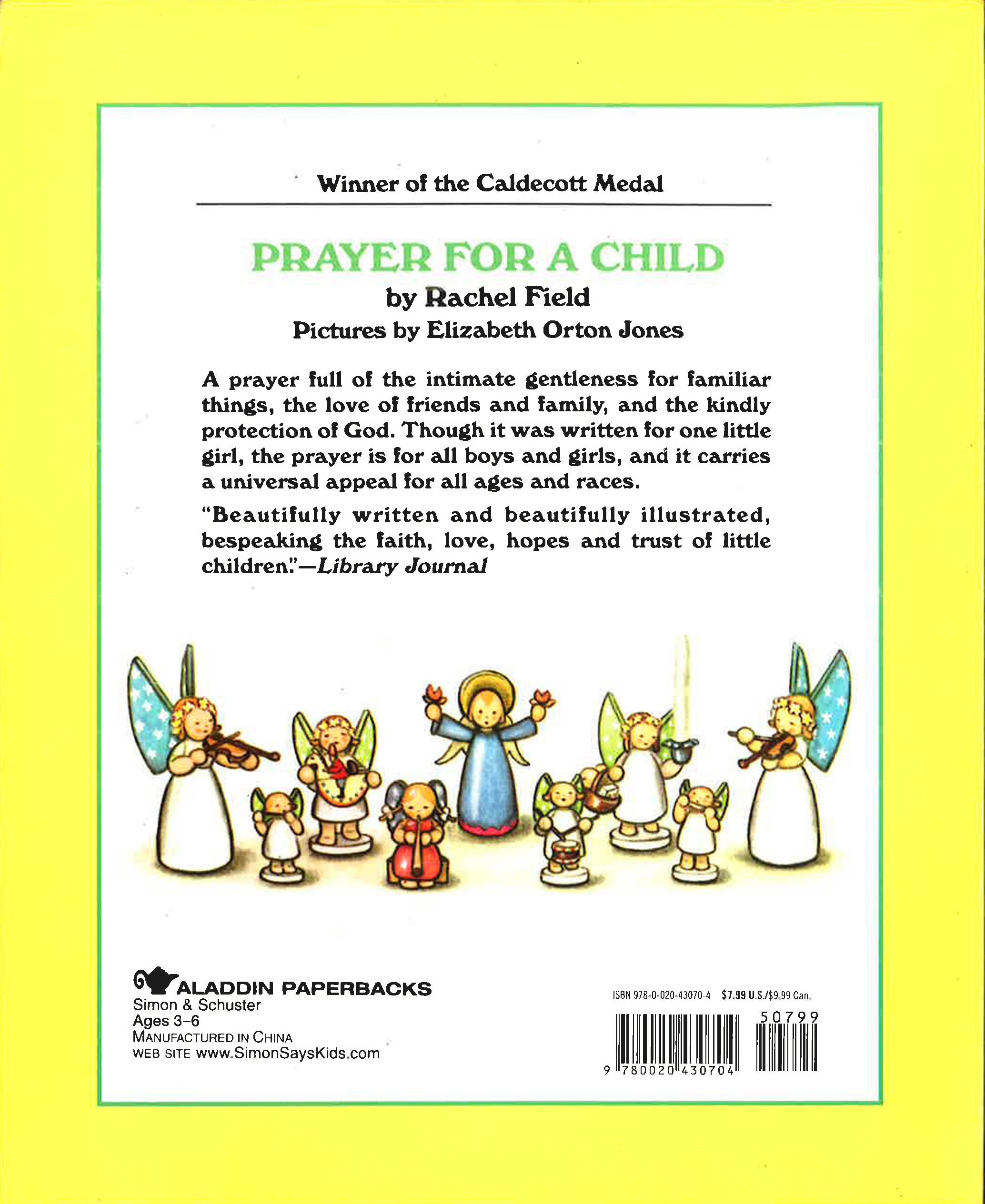 Winner of the Caldecott Medal

PRAYER FOR A CHILD
by Rachel Field
Pictures by Elizabeth Orton Jones

A prayer full of the intimate gentleness for familiar things, the love of friends and family, and the kindly protection of God. Though it was written for one little girl, the prayer is for all boys and girls, and it carries a universal appeal for all ages and races.

"Beautifully written and beautifully illustrated, bespeaking the faith, love, hopes and trust of little children."—Library Journal

ALADDIN PAPERBACKS
Simon & Schuster
Ages 3–6
MANUFACTURED IN CHINA
WEB SITE www.SimonSaysKids.com

ISBN 978-0-020-43070-4 $7.99 U.S./$9.99 Can.
50799
9 780020 430704